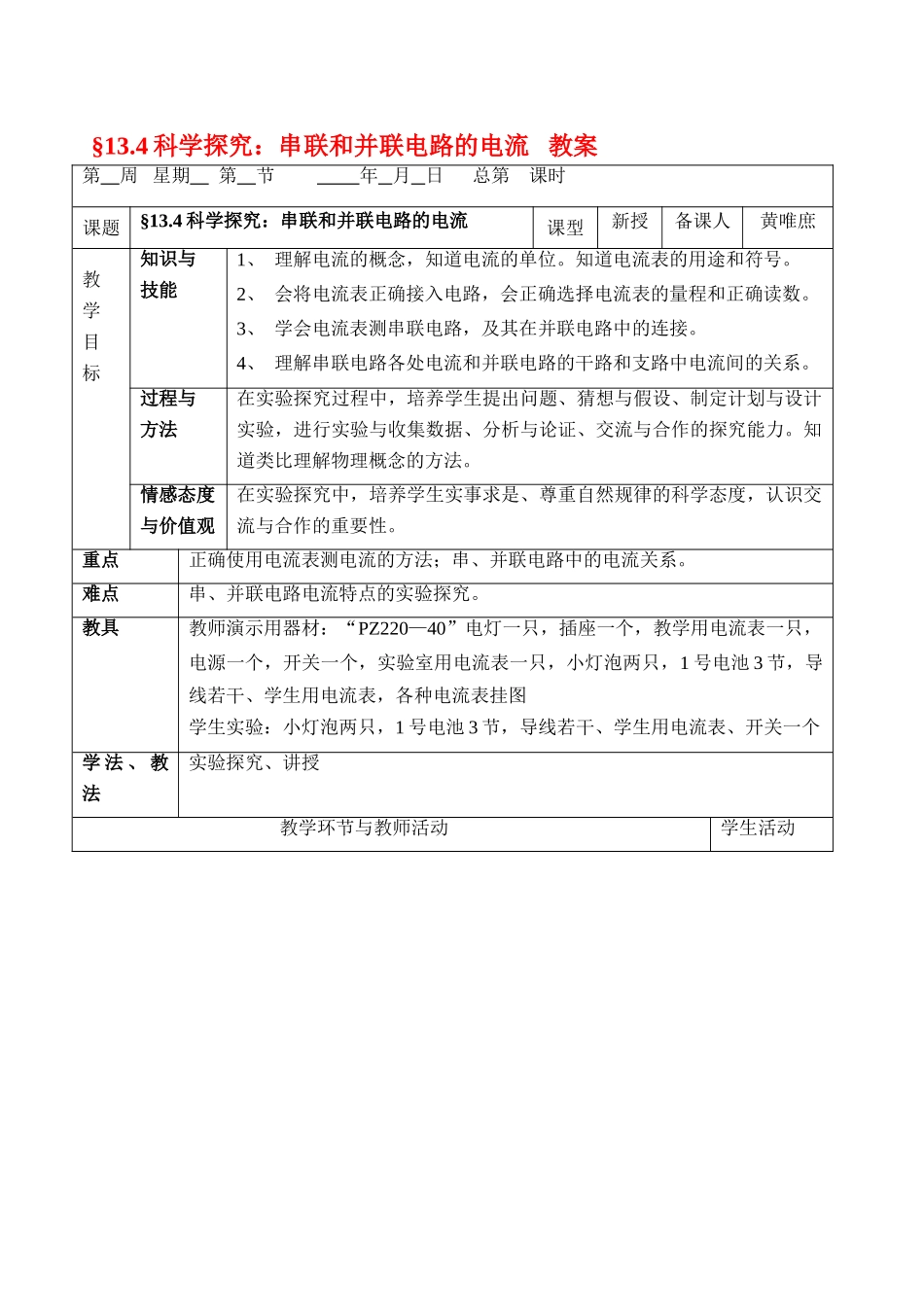 §13.4科学探究：串联和并联电路的电流 教案

第____周 星期____ 第____节 ____年____月____日 总第 课时

课题 §13.4科学探究：串联和并联电路的电流 课型 新授 备课人 黄唯庶

教学目标

知识与技能
1、 理解电流的概念，知道电流的单位。知道电流表的用途和符号。
2、 会将电流表正确接入电路，会正确选择电流表的量程和正确读数。
3、 学会电流表测串联电路，及其在并联电路中的连接。
4、 理解串联电路各处电流和并联电路的干路和支路中电流间的关系。

过程与方法
在实验探究过程中，培养学生提出问题、猜想与假设、制定计划与设计实验，进行实验与收集数据、分析与论证、交流与合作的探究能力。知道类比理解物理概念的方法。

情感态度与价值观
在实验探究中，培养学生实事求是、尊重自然规律的科学态度，认识交流与合作的重要性。

重点 正确使用电流表测电流的方法；串、并联电路中的电流关系。

难点 串、并联电路电流特点的实验探究。

教具 教师演示用器材：“PZ220—40”电灯一只，插座一个，教学用电流表一只，电源一个，开关一个，实验室用电流表一只，小灯泡两只，1号电池3节，导线若干、学生用电流表，各种电流表挂图
学生实验：小灯泡两只，1号电池3节，导线若干、学生用电流表、开关一个

学法、教法 实验探究、讲授

教学环节与教师活动 学生活动